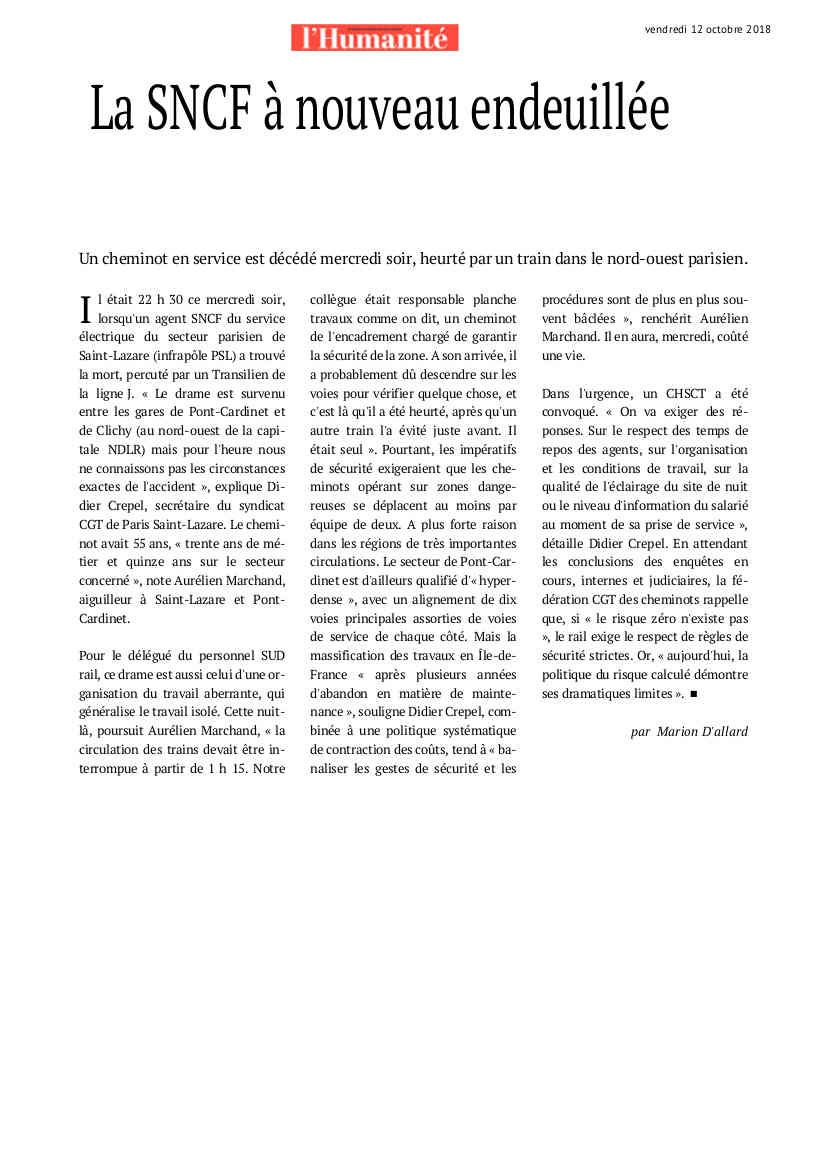 l'Humanité

vendredi 12 octobre 2018

La SNCF à nouveau endeuillée

Un cheminot en service est décédé mercredi soir, heurté par un train dans le nord-ouest parisien.

Il était 22 h 30 ce mercredi soir, lorsqu'un agent SNCF du service électrique du secteur parisien de Saint-Lazare (infrapôle PSL) a trouvé la mort, percuté par un Transilien de la ligne J. « Le drame est survenu entre les gares de Pont-Cardinet et de Clichy (au nord-ouest de la capitale NDLR) mais pour l'heure nous ne connaissons pas les circonstances exactes de l'accident », explique Didier Crepel, secrétaire du syndicat CGT de Paris Saint-Lazare. Le cheminot avait 55 ans, « trente ans de métier et quinze ans sur le secteur concerné », note Aurélien Marchand, aiguilleur à Saint-Lazare et Pont-Cardinet.

Pour le délégué du personnel SUD rail, ce drame est aussi celui d'une organisation du travail aberrante, qui généralise le travail isolé. Cette nuit-là, poursuit Aurélien Marchand, « la circulation des trains devait être interrompue à partir de 1 h 15. Notre collègue était responsable planche travaux comme on dit, un cheminot de l'encadrement chargé de garantir la sécurité de la zone. A son arrivée, il a probablement dû descendre sur les voies pour vérifier quelque chose, et c'est là qu'il a été heurté, après qu'un autre train l'a évité juste avant. Il était seul ». Pourtant, les impératifs de sécurité exigeraient que les cheminots opérant sur zones dangereuses se déplacent au moins par équipe de deux. A plus forte raison dans les régions de très importantes circulations. Le secteur de Pont-Cardinet est d'ailleurs qualifié d'« hyperdense », avec un alignement de dix voies principales assorties de voies de service de chaque côté. Mais la massification des travaux en Île-de-France « après plusieurs années d'abandon en matière de maintenance », souligne Didier Crepel, combinée à une politique systématique de contraction des coûts, tend à « banaliser les gestes de sécurité et les procédures sont de plus en plus souvent bâclées », renchérit Aurélien Marchand. Il en aura, mercredi, coûté une vie.

Dans l'urgence, un CHSCT a été convoqué. « On va exiger des réponses. Sur le respect des temps de repos des agents, sur l'organisation et les conditions de travail, sur la qualité de l'éclairage du site de nuit ou le niveau d'information du salarié au moment de sa prise de service », détaille Didier Crepel. En attendant les conclusions des enquêtes en cours, internes et judiciaires, la fédération CGT des cheminots rappelle que, si « le risque zéro n'existe pas », le rail exige le respect de règles de sécurité strictes. Or, « aujourd'hui, la politique du risque calculé démontre ses dramatiques limites ». ■

par Marion D'allard